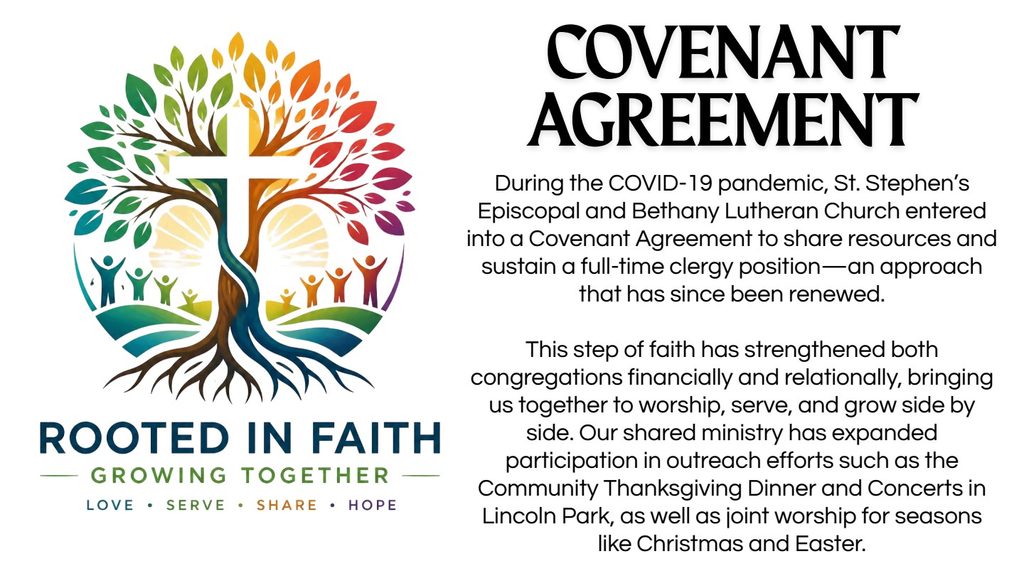 ROOTED IN FAITH

GROWING TOGETHER

LOVE • SERVE • SHARE • HOPE

COVENANT AGREEMENT

During the COVID-19 pandemic, St. Stephen's Episcopal and Bethany Lutheran Church entered into a Covenant Agreement to share resources and sustain a full-time clergy position—an approach that has since been renewed.

This step of faith has strengthened both congregations financially and relationally, bringing us together to worship, serve, and grow side by side. Our shared ministry has expanded participation in outreach efforts such as the Community Thanksgiving Dinner and Concerts in Lincoln Park, as well as joint worship for seasons like Christmas and Easter.